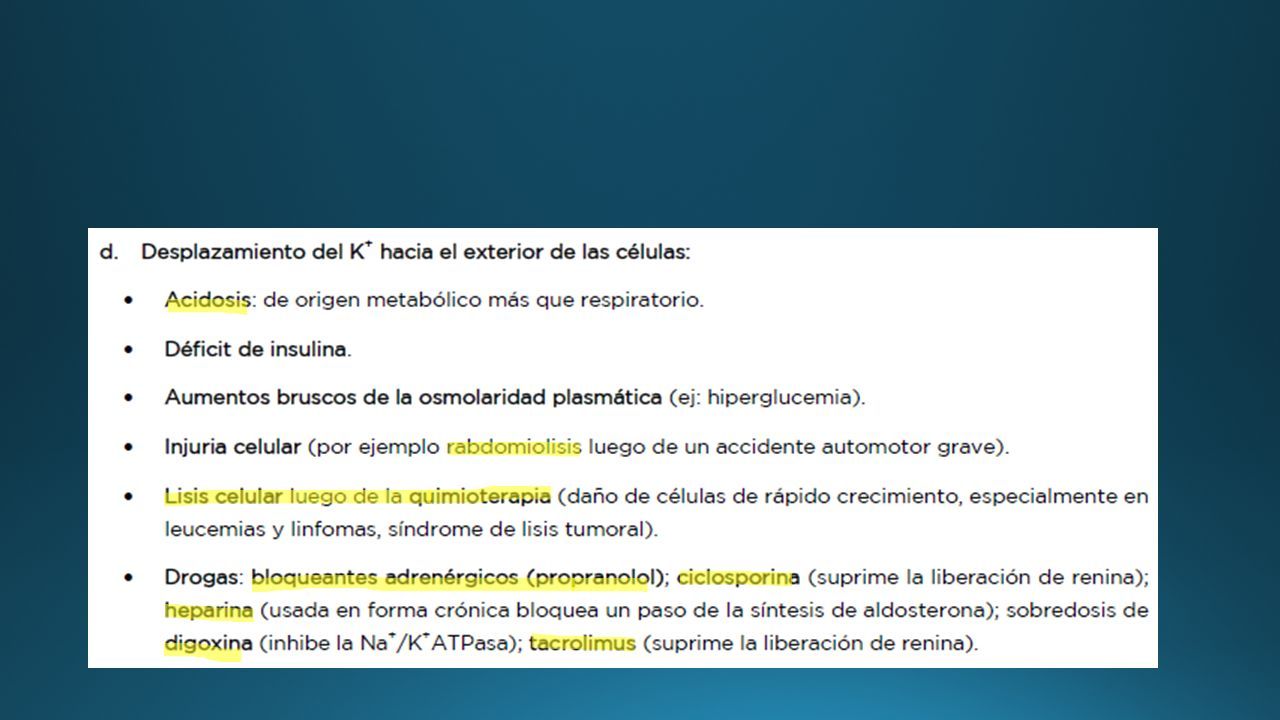 d. Desplazamiento del $K^+$ hacia el exterior de las células:

• Acidosis: de origen metabólico más que respiratorio.

• Déficit de insulina.

• Aumentos bruscos de la osmolaridad plasmática (ej: hiperglucemia).

• Injuria celular (por ejemplo rabdomiolisis luego de un accidente automotor grave).

• Lisis celular luego de la quimioterapia (daño de células de rápido crecimiento, especialmente en leucemias y linfomas, síndrome de lisis tumoral).

• Drogas: bloqueantes adrenérgicos (propranolol); ciclosporina (suprime la liberación de renina); heparina (usada en forma crónica bloquea un paso de la síntesis de aldosterona); sobredosis de digoxina (inhibe la $Na^+/K^+$ATPasa); tacrolimus (suprime la liberación de renina).